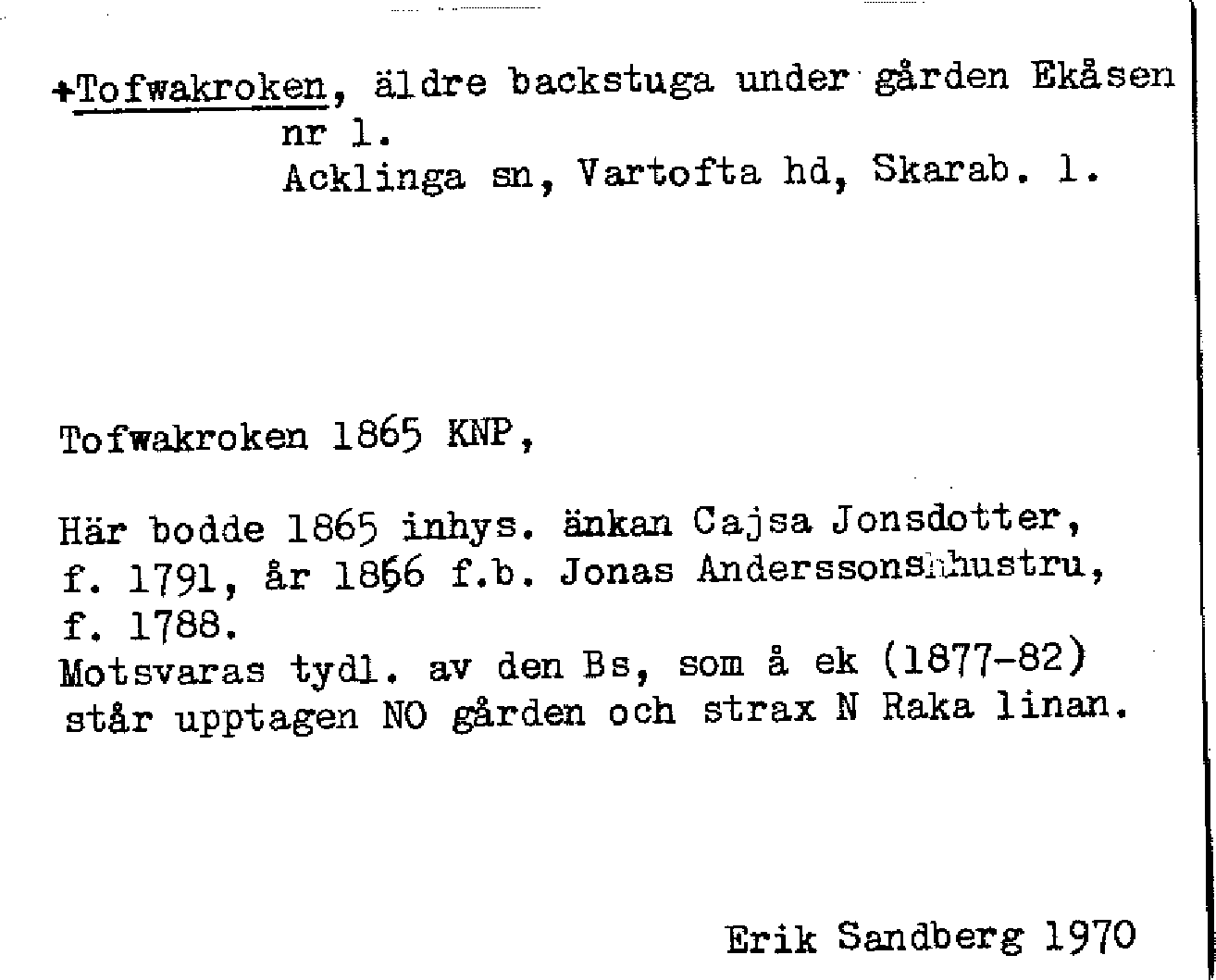 +Tofwakroken, äldre backstuga under gården Ekåsen nr 1.
Acklinga sn, Vartofta hd, Skarab. l.

Tofwakroken 1865 KNP,

Här bodde 1865 inhys. änkan Cajsa Jonsdotter, f. 1791, år 1866 f.b. Jonas Anderssons hustru, f. 1788.
Motsvaras tydl. av den Bs, som å ek (1877-82) står upptagen NO gården och strax N Raka linan.

Erik Sandberg 1970